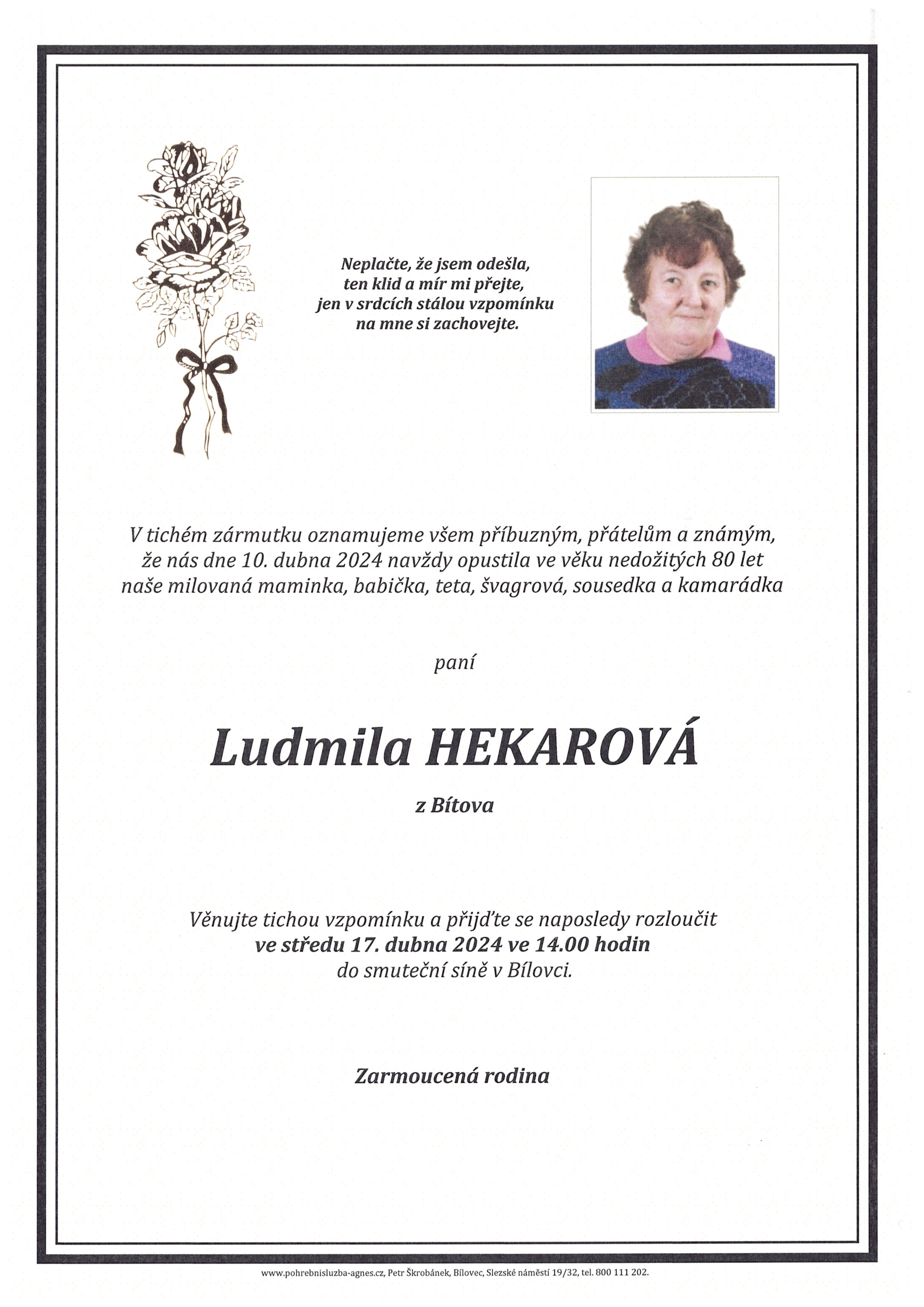 Neplačte, že jsem odešla,
ten klid a mír mi přejte,
jen v srdcích stálou vzpomínku
na mne si zachovejte.

V tichém zármutku oznamujeme všem příbuzným, přátelům a známým, že nás dne 10. dubna 2024 navždy opustila ve věku nedožitých 80 let naše milovaná maminka, babička, teta, švagrová, sousedka a kamarádka

paní

Ludmila HEKAROVÁ

z Bítova

Věnujte tichou vzpomínku a přijďte se naposledy rozloučit
ve středu 17. dubna 2024 ve 14.00 hodin
do smuteční síně v Bílovci.

Zarmoucená rodina

www.pohrebnisluzba-agnes.cz, Petr Škrobánek, Bílovec, Slezské náměstí 19/32, tel. 800 111 202.